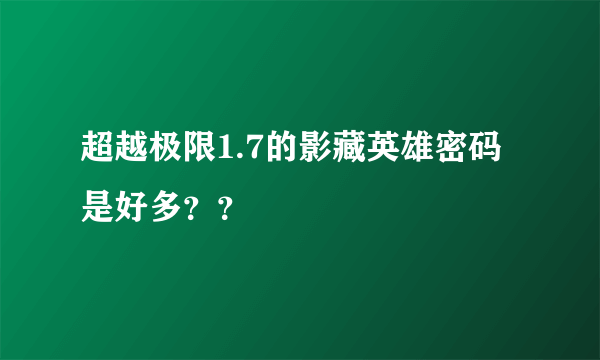 超越极限1.7的影藏英雄密码是好多？？